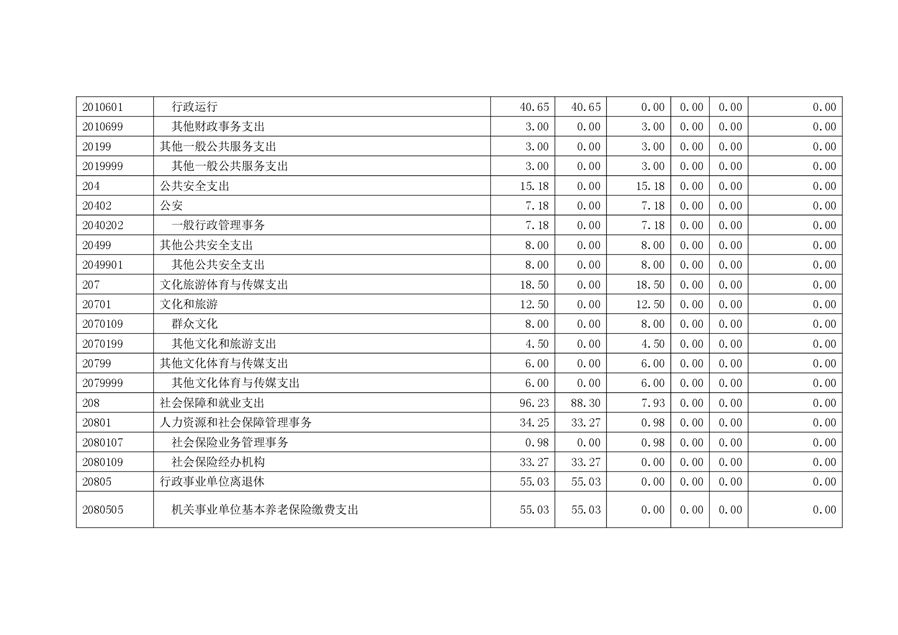 | 2010601 | 行政运行 | 40.65 | 40.65 | 0.00 | 0.00 | 0.00 | 0.00 |
|---|---|---|---|---|---|---|---|
| 2010699 | 其他财政事务支出 | 3.00 | 0.00 | 3.00 | 0.00 | 0.00 | 0.00 |
| 20199 | 其他一般公共服务支出 | 3.00 | 0.00 | 3.00 | 0.00 | 0.00 | 0.00 |
| 2019999 | 其他一般公共服务支出 | 3.00 | 0.00 | 3.00 | 0.00 | 0.00 | 0.00 |
| 204 | 公共安全支出 | 15.18 | 0.00 | 15.18 | 0.00 | 0.00 | 0.00 |
| 20402 | 公安 | 7.18 | 0.00 | 7.18 | 0.00 | 0.00 | 0.00 |
| 2040202 | 一般行政管理事务 | 7.18 | 0.00 | 7.18 | 0.00 | 0.00 | 0.00 |
| 20499 | 其他公共安全支出 | 8.00 | 0.00 | 8.00 | 0.00 | 0.00 | 0.00 |
| 2049901 | 其他公共安全支出 | 8.00 | 0.00 | 8.00 | 0.00 | 0.00 | 0.00 |
| 207 | 文化旅游体育与传媒支出 | 18.50 | 0.00 | 18.50 | 0.00 | 0.00 | 0.00 |
| 20701 | 文化和旅游 | 12.50 | 0.00 | 12.50 | 0.00 | 0.00 | 0.00 |
| 2070109 | 群众文化 | 8.00 | 0.00 | 8.00 | 0.00 | 0.00 | 0.00 |
| 2070199 | 其他文化和旅游支出 | 4.50 | 0.00 | 4.50 | 0.00 | 0.00 | 0.00 |
| 20799 | 其他文化体育与传媒支出 | 6.00 | 0.00 | 6.00 | 0.00 | 0.00 | 0.00 |
| 2079999 | 其他文化体育与传媒支出 | 6.00 | 0.00 | 6.00 | 0.00 | 0.00 | 0.00 |
| 208 | 社会保障和就业支出 | 96.23 | 88.30 | 7.93 | 0.00 | 0.00 | 0.00 |
| 20801 | 人力资源和社会保障管理事务 | 34.25 | 33.27 | 0.98 | 0.00 | 0.00 | 0.00 |
| 2080107 | 社会保险业务管理事务 | 0.98 | 0.00 | 0.98 | 0.00 | 0.00 | 0.00 |
| 2080109 | 社会保险经办机构 | 33.27 | 33.27 | 0.00 | 0.00 | 0.00 | 0.00 |
| 20805 | 行政事业单位离退休 | 55.03 | 55.03 | 0.00 | 0.00 | 0.00 | 0.00 |
| 2080505 | 机关事业单位基本养老保险缴费支出 | 55.03 | 55.03 | 0.00 | 0.00 | 0.00 | 0.00 |